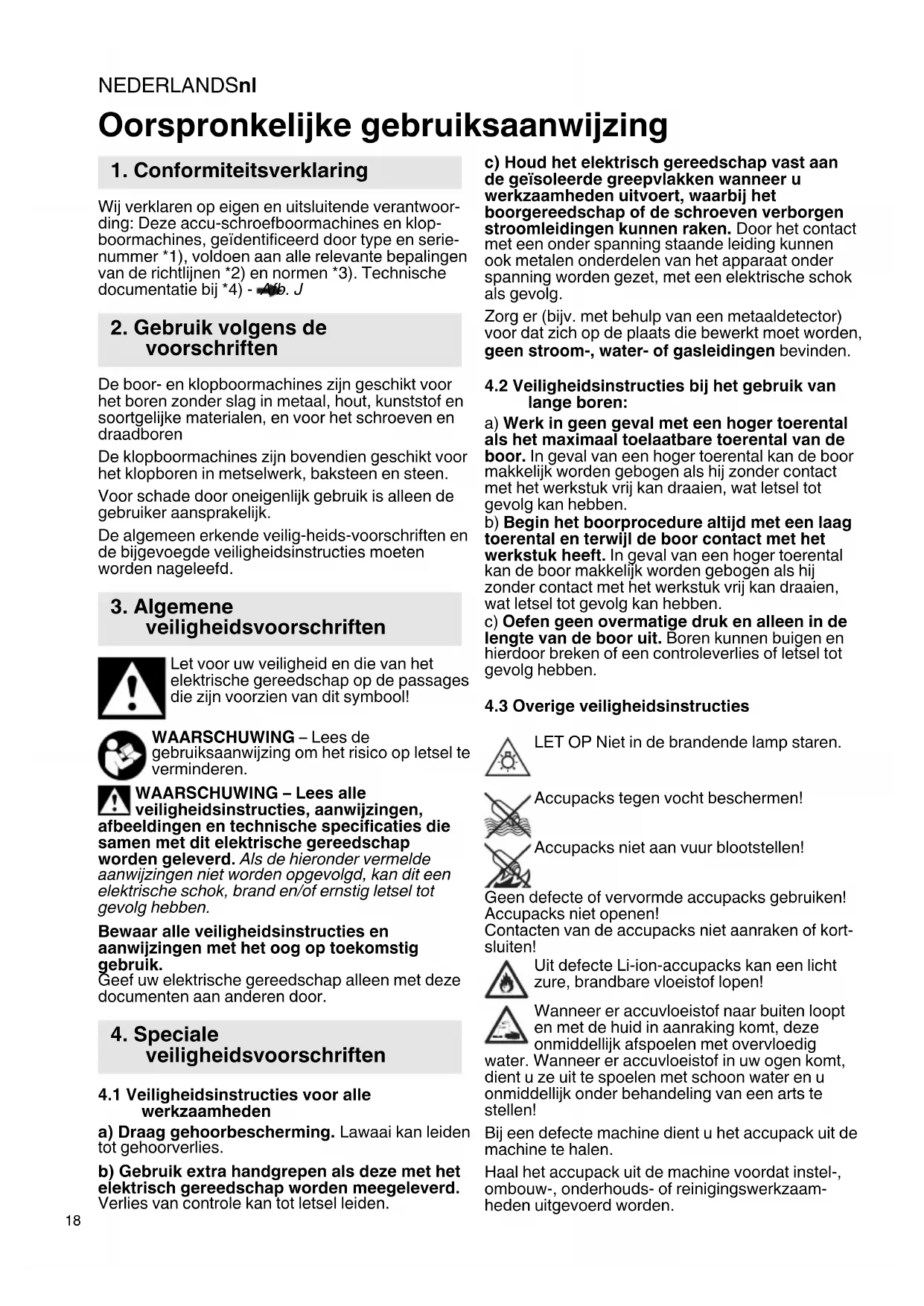 NEDERLANDSnl

Oorspronkelijke gebruiksaanwijzing

1. Conformiteitsverklaring

Wij verklaren op eigen en uitsluitende verantwoording: Deze accu-schroefboormachines en klopboormachines, geïdentificeerd door type en serienummer *1), voldoen aan alle relevante bepalingen van de richtlijnen *2) en normen *3). Technische documentatie bij *4) - Afb. J

2. Gebruik volgens de voorschriften

De boor- en klopboormachines zijn geschikt voor het boren zonder slag in metaal, hout, kunststof en soortgelijke materialen, en voor het schroeven en draadboren

De klopboormachines zijn bovendien geschikt voor het klopboren in metselwerk, baksteen en steen.

Voor schade door oneigenlijk gebruik is alleen de gebruiker aansprakelijk.

De algemeen erkende veilig-heids-voorschriften en de bijgevoegde veiligheidsinstructies moeten worden nageleefd.

3. Algemene veiligheidsvoorschriften

Let voor uw veiligheid en die van het elektrische gereedschap op de passages die zijn voorzien van dit symbool!

WAARSCHUWING – Lees de gebruiksaanwijzing om het risico op letsel te verminderen.

WAARSCHUWING – Lees alle veiligheidsinstructies, aanwijzingen, afbeeldingen en technische specificaties die samen met dit elektrische gereedschap worden geleverd. Als de hieronder vermelde aanwijzingen niet worden opgevolgd, kan dit een elektrische schok, brand en/of ernstig letsel tot gevolg hebben.

Bewaar alle veiligheidsinstructies en aanwijzingen met het oog op toekomstig gebruik.
Geef uw elektrische gereedschap alleen met deze documenten aan anderen door.

4. Speciale veiligheidsvoorschriften

4.1 Veiligheidsinstructies voor alle werkzaamheden

a) Draag gehoorbescherming. Lawaai kan leiden tot gehoorverlies.

b) Gebruik extra handgrepen als deze met het elektrisch gereedschap worden meegeleverd. Verlies van controle kan tot letsel leiden.

c) Houd het elektrisch gereedschap vast aan de geïsoleerde greepvlakken wanneer u werkzaamheden uitvoert, waarbij het boorgereedschap of de schroeven verborgen stroomleidingen kunnen raken. Door het contact met een onder spanning staande leiding kunnen ook metalen onderdelen van het apparaat onder spanning worden gezet, met een elektrische schok als gevolg.

Zorg er (bijv. met behulp van een metaaldetector) voor dat zich op de plaats die bewerkt moet worden, geen stroom-, water- of gasleidingen bevinden.

4.2 Veiligheidsinstructies bij het gebruik van lange boren:

a) Werk in geen geval met een hoger toerental als het maximaal toelaatbare toerental van de boor. In geval van een hoger toerental kan de boor makkelijk worden gebogen als hij zonder contact met het werkstuk vrij kan draaien, wat letsel tot gevolg kan hebben.
b) Begin het boorprocedure altijd met een laag toerental en terwijl de boor contact met het werkstuk heeft. In geval van een hoger toerental kan de boor makkelijk worden gebogen als hij zonder contact met het werkstuk vrij kan draaien, wat letsel tot gevolg kan hebben.
c) Oefen geen overmatige druk en alleen in de lengte van de boor uit. Boren kunnen buigen en hierdoor breken of een controleverlies of letsel tot gevolg hebben.

4.3 Overige veiligheidsinstructies

LET OP Niet in de brandende lamp staren.

Accupacks tegen vocht beschermen!

Accupacks niet aan vuur blootstellen!

Geen defecte of vervormde accupacks gebruiken!
Accupacks niet openen!
Contacten van de accupacks niet aanraken of kortsluiten!

Uit defecte Li-ion-accupacks kan een licht zure, brandbare vloeistof lopen!

Wanneer er accuvloeistof naar buiten loopt en met de huid in aanraking komt, deze onmiddellijk afspoelen met overvloedig water. Wanneer er accuvloeistof in uw ogen komt, dient u ze uit te spoelen met schoon water en u onmiddellijk onder behandeling van een arts te stellen!

Bij een defecte machine dient u het accupack uit de machine te halen.

Haal het accupack uit de machine voordat instel-, ombouw-, onderhouds- of reinigingswerkzaamheden uitgevoerd worden.

18